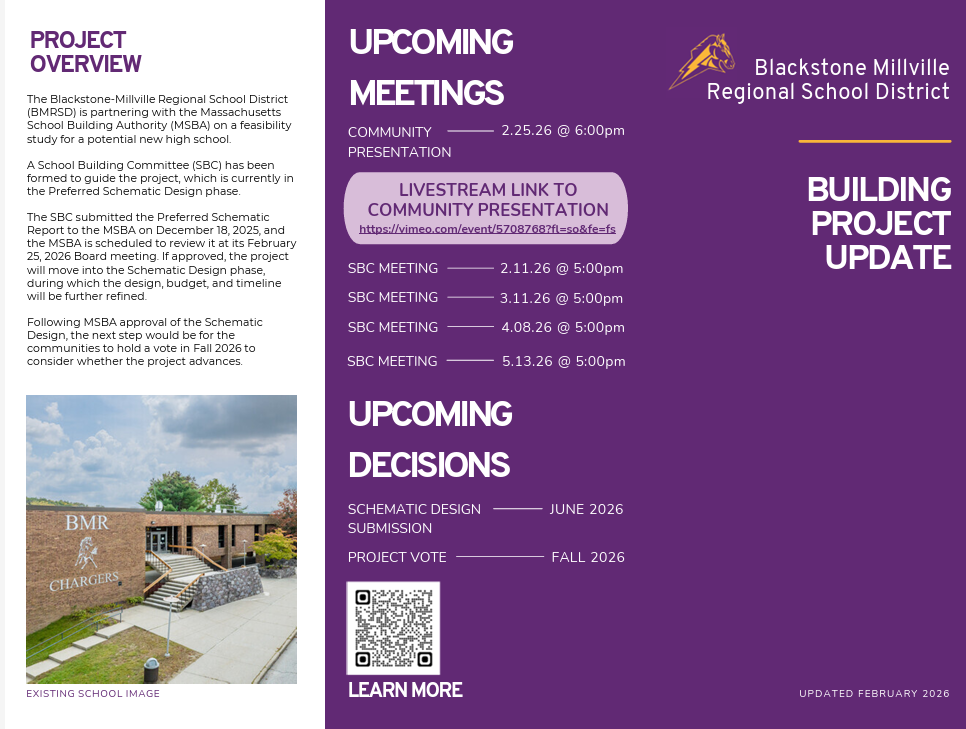 PROJECT OVERVIEW

The Blackstone-Millville Regional School District (BMRSD) is partnering with the Massachusetts School Building Authority (MSBA) on a feasibility study for a potential new high school.

A School Building Committee (SBC) has been formed to guide the project, which is currently in the Preferred Schematic Design phase.

The SBC submitted the Preferred Schematic Report to the MSBA on December 18, 2025, and the MSBA is scheduled to review it at its February 25, 2026 Board meeting. If approved, the project will move into the Schematic Design phase, during which the design, budget, and timeline will be further refined.

Following MSBA approval of the Schematic Design, the next step would be for the communities to hold a vote in Fall 2026 to consider whether the project advances.

BMR
CHARGERS

EXISTING SCHOOL IMAGE

UPCOMING MEETINGS

COMMUNITY PRESENTATION 2.25.26 @ 6:00pm

LIVESTREAM LINK TO COMMUNITY PRESENTATION
https://vimeo.com/event/5708768?fl=so&fe=fs

SBC MEETING 2.11.26 @ 5:00pm
SBC MEETING 3.11.26 @ 5:00pm
SBC MEETING 4.08.26 @ 5:00pm
SBC MEETING 5.13.26 @ 5:00pm

UPCOMING DECISIONS

SCHEMATIC DESIGN SUBMISSION JUNE 2026
PROJECT VOTE FALL 2026

LEARN MORE

Blackstone Millville
Regional School District

BUILDING PROJECT UPDATE

UPDATED FEBRUARY 2026